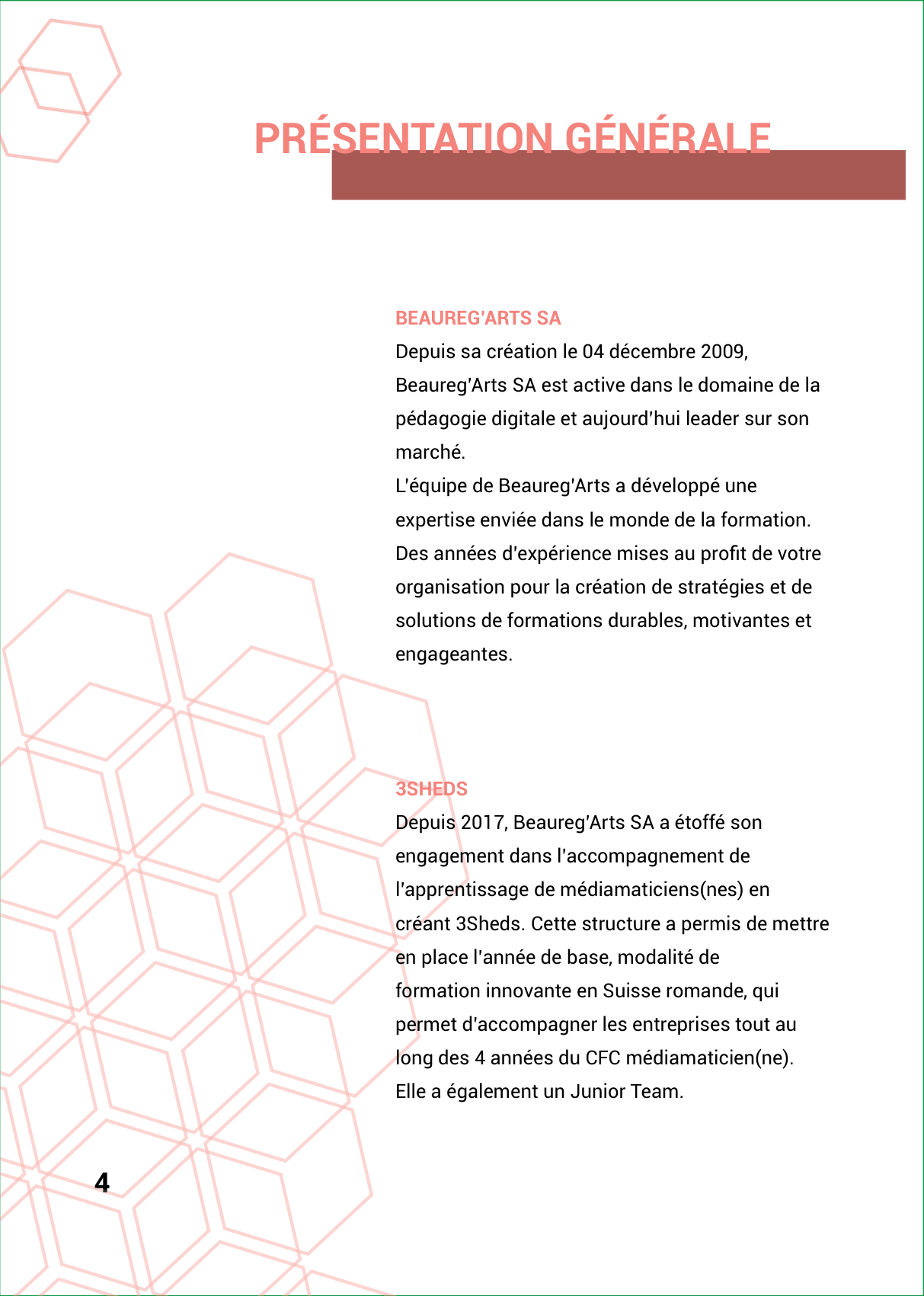 PRÉSENTATION GÉNÉRALE

BEAUREG'ARTS SA
Depuis sa création le 04 décembre 2009, Beaureg'Arts SA est active dans le domaine de la pédagogie digitale et aujourd'hui leader sur son marché.
L'équipe de Beaureg'Arts a développé une expertise enviée dans le monde de la formation. Des années d'expérience mises au profit de votre organisation pour la création de stratégies et de solutions de formations durables, motivantes et engageantes.

3SHEDS
Depuis 2017, Beaureg'Arts SA a étoffé son engagement dans l'accompagnement de l'apprentissage de médiamaticiens(nes) en créant 3Sheds. Cette structure a permis de mettre en place l'année de base, modalité de formation innovante en Suisse romande, qui permet d'accompagner les entreprises tout au long des 4 années du CFC médiamaticien(ne). Elle a également un Junior Team.

4